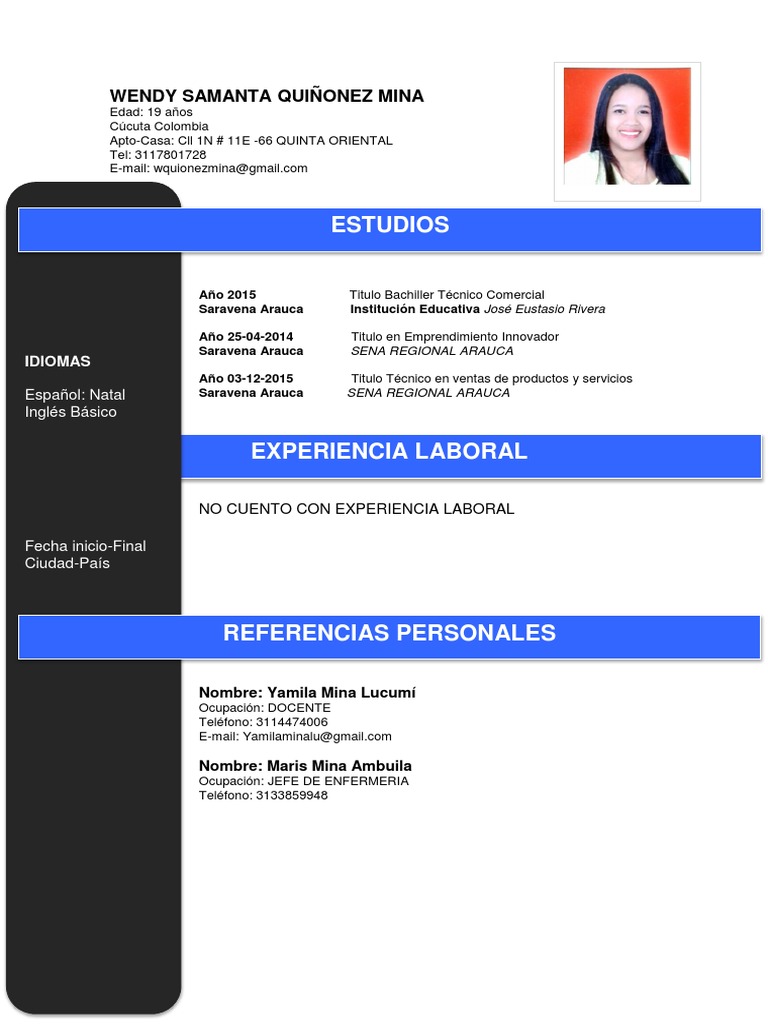 WENDY SAMANTA QUIÑONEZ MINA
Edad: 19 años
Cúcuta Colombia
Apto-Casa: Cll 1N # 11E -66 QUINTA ORIENTAL
Tel: 3117801728
E-mail: wquionezmina@gmail.com

ESTUDIOS

Año 2015 Titulo Bachiller Técnico Comercial
Saravena Arauca Institución Educativa José Eustasio Rivera

Año 25-04-2014 Titulo en Emprendimiento Innovador
Saravena Arauca SENA REGIONAL ARAUCA

Año 03-12-2015 Titulo Técnico en ventas de productos y servicios
Saravena Arauca SENA REGIONAL ARAUCA

IDIOMAS

Español: Natal
Inglés Básico

EXPERIENCIA LABORAL

NO CUENTO CON EXPERIENCIA LABORAL

Fecha inicio-Final
Ciudad-País

REFERENCIAS PERSONALES

Nombre: Yamila Mina Lucumí
Ocupación: DOCENTE
Teléfono: 3114474006
E-mail: Yamilaminalu@gmail.com

Nombre: Maris Mina Ambuila
Ocupación: JEFE DE ENFERMERIA
Teléfono: 3133859948